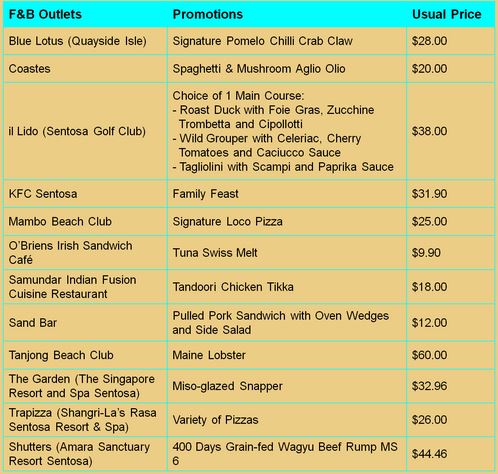 | F&B Outlets | Promotions | Usual Price |
|---|---|---|
| Blue Lotus (Quayside Isle) | Signature Pomelo Chilli Crab Claw | \$28.00 |
| Coastes | Spaghetti & Mushroom Aglio Olio | \$20.00 |
| il Lido (Sentosa Golf Club) | Choice of 1 Main Course: - Roast Duck with Foie Gras, Zucchine Trombetta and Cipollotti - Wild Grouper with Celeriac, Cherry Tomatoes and Caciucco Sauce - Tagliolini with Scampi and Paprika Sauce | \$38.00 |
| KFC Sentosa | Family Feast | \$31.90 |
| Mambo Beach Club | Signature Loco Pizza | \$25.00 |
| O'Briens Irish Sandwich Café | Tuna Swiss Melt | \$9.90 |
| Samundar Indian Fusion Cuisine Restaurant | Tandoori Chicken Tikka | \$18.00 |
| Sand Bar | Pulled Pork Sandwich with Oven Wedges and Side Salad | \$12.00 |
| Tanjong Beach Club | Maine Lobster | \$60.00 |
| The Garden (The Singapore Resort and Spa Sentosa) | Miso-glazed Snapper | \$32.96 |
| Trapizza (Shangri-La's Rasa Sentosa Resort & Spa) | Variety of Pizzas | \$26.00 |
| Shutters (Amara Sanctuary Resort Sentosa) | 400 Days Grain-fed Wagyu Beef Rump MS 6 | \$44.46 |